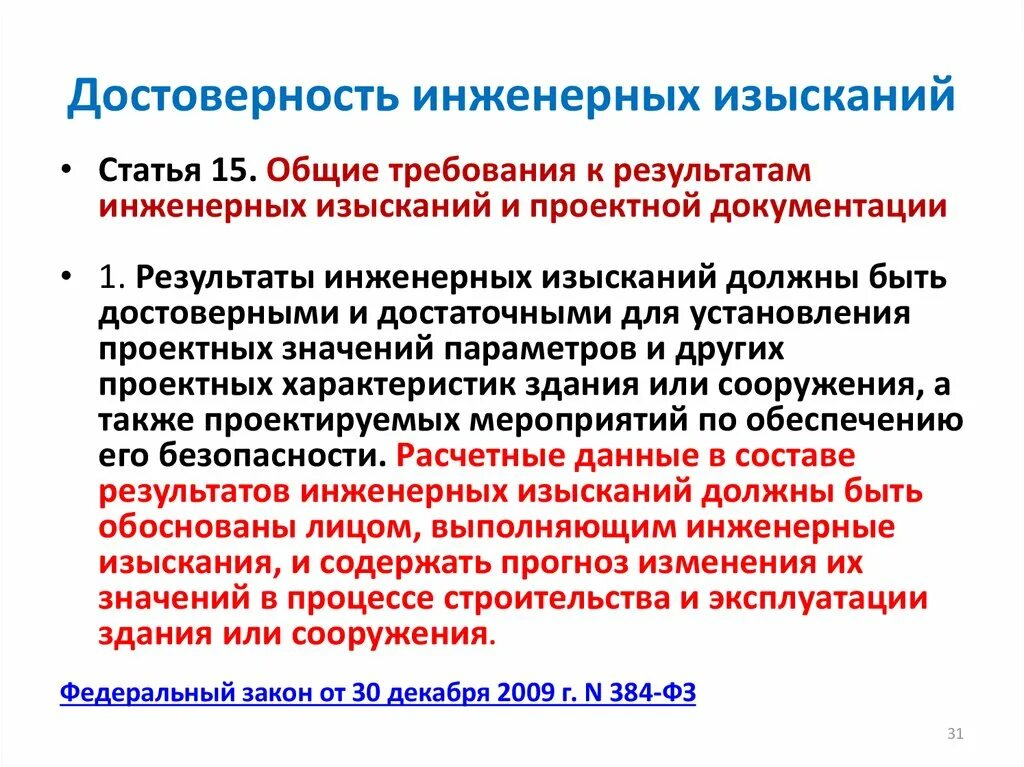 Достоверность инженерных изысканий

• Статья 15. Общие требования к результатам инженерных изысканий и проектной документации

• 1. Результаты инженерных изысканий должны быть достоверными и достаточными для установления проектных значений параметров и других проектных характеристик здания или сооружения, а также проектируемых мероприятий по обеспечению его безопасности. Расчетные данные в составе результатов инженерных изысканий должны быть обоснованы лицом, выполняющим инженерные изыскания, и содержать прогноз изменения их значений в процессе строительства и эксплуатации здания или сооружения.

Федеральный закон от 30 декабря 2009 г. N 384-ФЗ

31